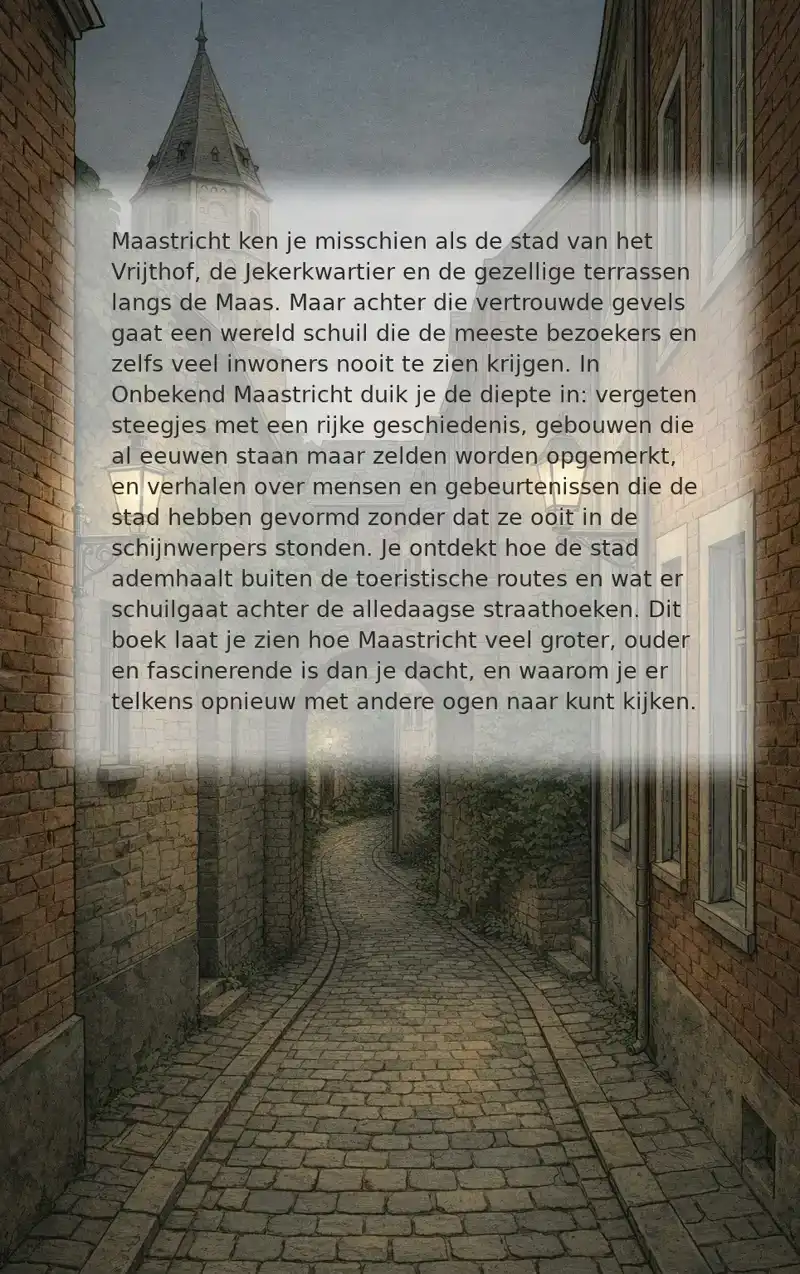 Maastricht ken je misschien als de stad van het Vrijthof, de Jekerkwartier en de gezellige terrassen langs de Maas. Maar achter die vertrouwde gevels gaat een wereld schuil die de meeste bezoekers en zelfs veel inwoners nooit te zien krijgen. In Onbekend Maastricht duik je de diepte in: vergeten steegjes met een rijke geschiedenis, gebouwen die al eeuwen staan maar zelden worden opgemerkt, en verhalen over mensen en gebeurtenissen die de stad hebben gevormd zonder dat ze ooit in de schijnwerpers stonden. Je ontdekt hoe de stad ademhaalt buiten de toeristische routes en wat er schuilgaat achter de alledaagse straathoeken. Dit boek laat je zien hoe Maastricht veel groter, ouder en fascinerende is dan je dacht, en waarom je er telkens opnieuw met andere ogen naar kunt kijken.